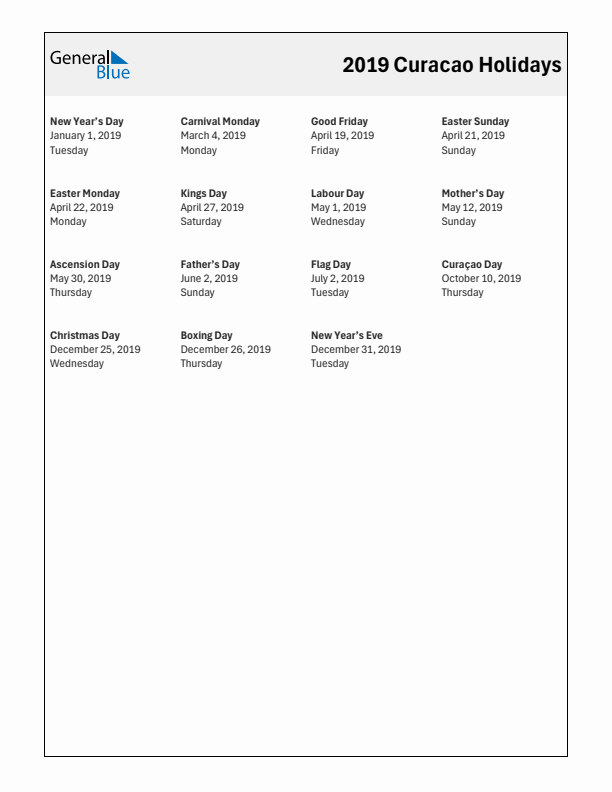 General Blue

2019 Curacao Holidays

New Year's Day
January 1, 2019
Tuesday

Carnival Monday
March 4, 2019
Monday

Good Friday
April 19, 2019
Friday

Easter Sunday
April 21, 2019
Sunday

Easter Monday
April 22, 2019
Monday

Kings Day
April 27, 2019
Saturday

Labour Day
May 1, 2019
Wednesday

Mother's Day
May 12, 2019
Sunday

Ascension Day
May 30, 2019
Thursday

Father's Day
June 2, 2019
Sunday

Flag Day
July 2, 2019
Tuesday

Curaçao Day
October 10, 2019
Thursday

Christmas Day
December 25, 2019
Wednesday

Boxing Day
December 26, 2019
Thursday

New Year's Eve
December 31, 2019
Tuesday